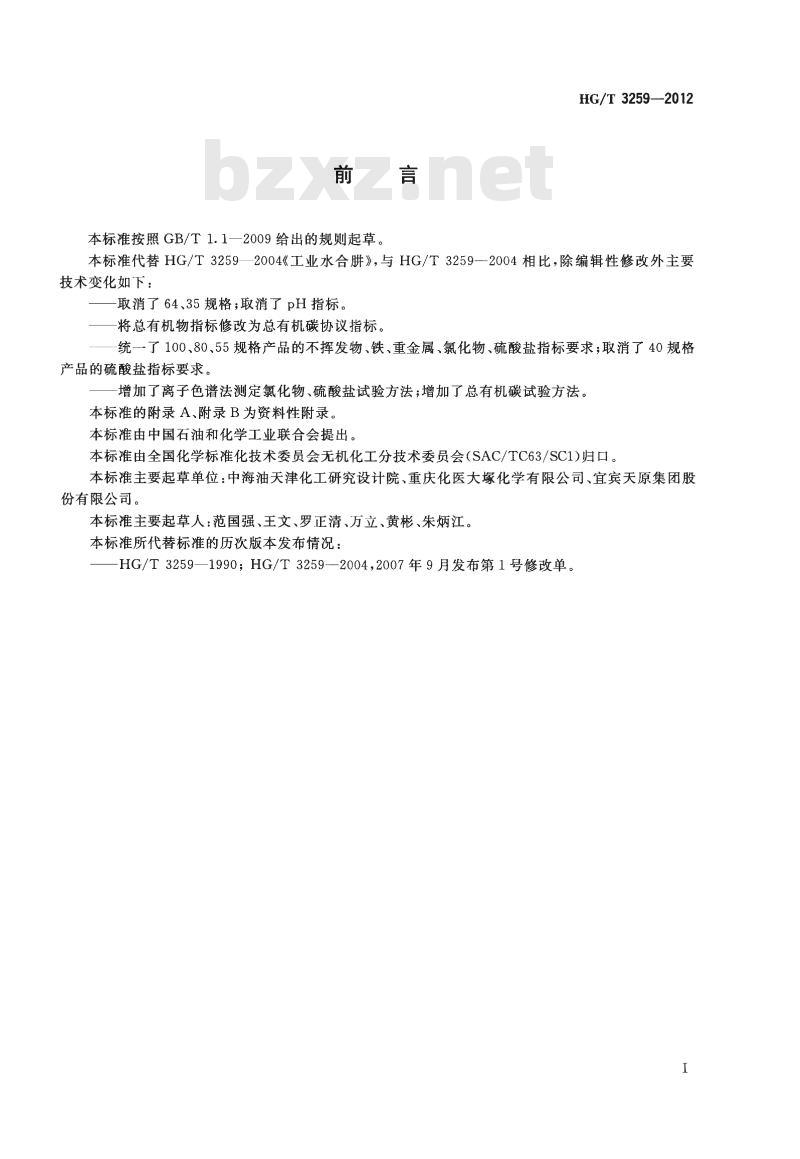 HG/T 3259—2012

bzxz.net

前 言

本标准按照 GB/T 1.1—2009 给出的规则起草。

本标准代替 HG/T 3259—2004《工业水合肼》,与 HG/T 3259—2004 相比,除编辑性修改外主要技术变化如下:

——取消了 64、35 规格;取消了 pH 指标。

——将总有机物指标修改为总有机碳协议指标。

——统一了 100、80、55 规格产品的不挥发物、铁、重金属、氯化物、硫酸盐指标要求;取消了 40 规格产品的硫酸盐指标要求。

——增加了离子色谱法测定氯化物、硫酸盐试验方法;增加了总有机碳试验方法。

本标准的附录 A、附录 B 为资料性附录。

本标准由中国石油和化学工业联合会提出。

本标准由全国化学标准化技术委员会无机化工分技术委员会(SAC/TC63/SC1)归口。

本标准主要起草单位:中海油天津化工研究设计院、重庆化医大塚化学有限公司、宜宾天原集团股份有限公司。

本标准主要起草人:范国强、王文、罗正清、万立、黄彬、朱炳江。

本标准所代替标准的历次版本发布情况:

——HG/T 3259—1990;HG/T 3259—2004,2007 年 9 月发布第 1 号修改单。

I